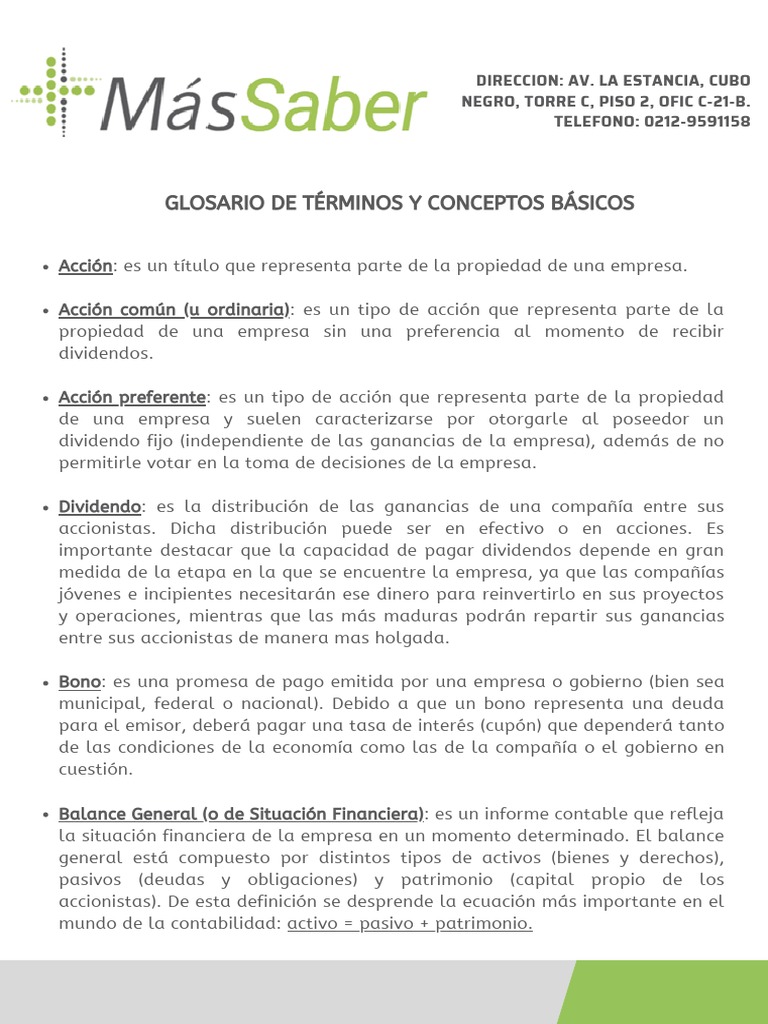 MásSaber

DIRECCION: AV. LA ESTANCIA, CUBO NEGRO, TORRE C, PISO 2, OFIC C-21-B.
TELEFONO: 0212-9591158

GLOSARIO DE TÉRMINOS Y CONCEPTOS BÁSICOS

• Acción: es un título que representa parte de la propiedad de una empresa.

• Acción común (u ordinaria): es un tipo de acción que representa parte de la propiedad de una empresa sin una preferencia al momento de recibir dividendos.

• Acción preferente: es un tipo de acción que representa parte de la propiedad de una empresa y suelen caracterizarse por otorgarle al poseedor un dividendo fijo (independiente de las ganancias de la empresa), además de no permitirle votar en la toma de decisiones de la empresa.

• Dividendo: es la distribución de las ganancias de una compañía entre sus accionistas. Dicha distribución puede ser en efectivo o en acciones. Es importante destacar que la capacidad de pagar dividendos depende en gran medida de la etapa en la que se encuentre la empresa, ya que las compañías jóvenes e incipientes necesitarán ese dinero para reinvertirlo en sus proyectos y operaciones, mientras que las más maduras podrán repartir sus ganancias entre sus accionistas de manera mas holgada.

• Bono: es una promesa de pago emitida por una empresa o gobierno (bien sea municipal, federal o nacional). Debido a que un bono representa una deuda para el emisor, deberá pagar una tasa de interés (cupón) que dependerá tanto de las condiciones de la economía como las de la compañía o el gobierno en cuestión.

• Balance General (o de Situación Financiera): es un informe contable que refleja la situación financiera de la empresa en un momento determinado. El balance general está compuesto por distintos tipos de activos (bienes y derechos), pasivos (deudas y obligaciones) y patrimonio (capital propio de los accionistas). De esta definición se desprende la ecuación más importante en el mundo de la contabilidad: activo = pasivo + patrimonio.